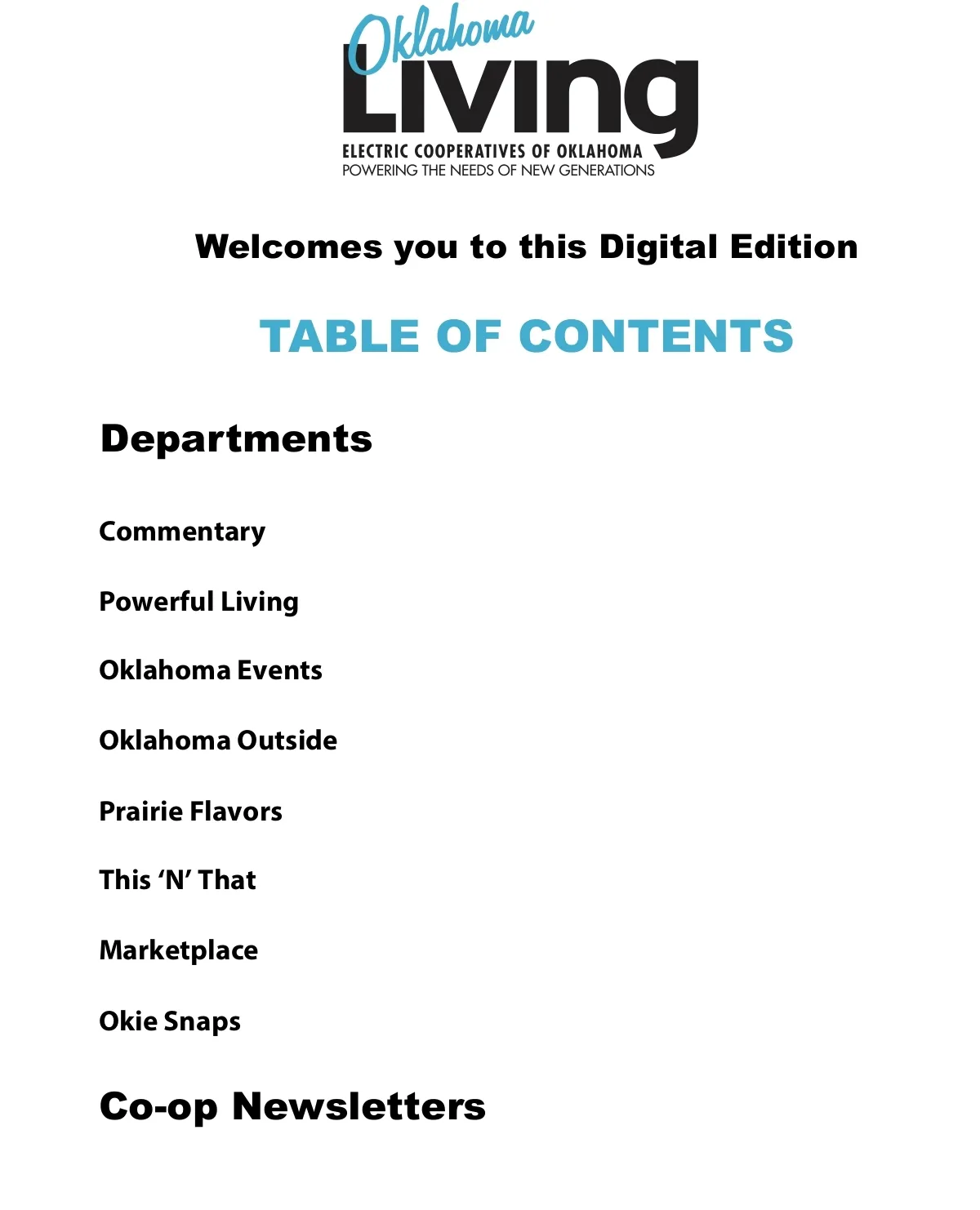 Oklahoma
Living
ELECTRIC COOPERATIVES OF OKLAHOMA
POWERING THE NEEDS OF NEW GENERATIONS

Welcomes you to this Digital Edition

TABLE OF CONTENTS

Departments

Commentary

Powerful Living

Oklahoma Events

Oklahoma Outside

Prairie Flavors

This 'N' That

Marketplace

Okie Snaps

Co-op Newsletters